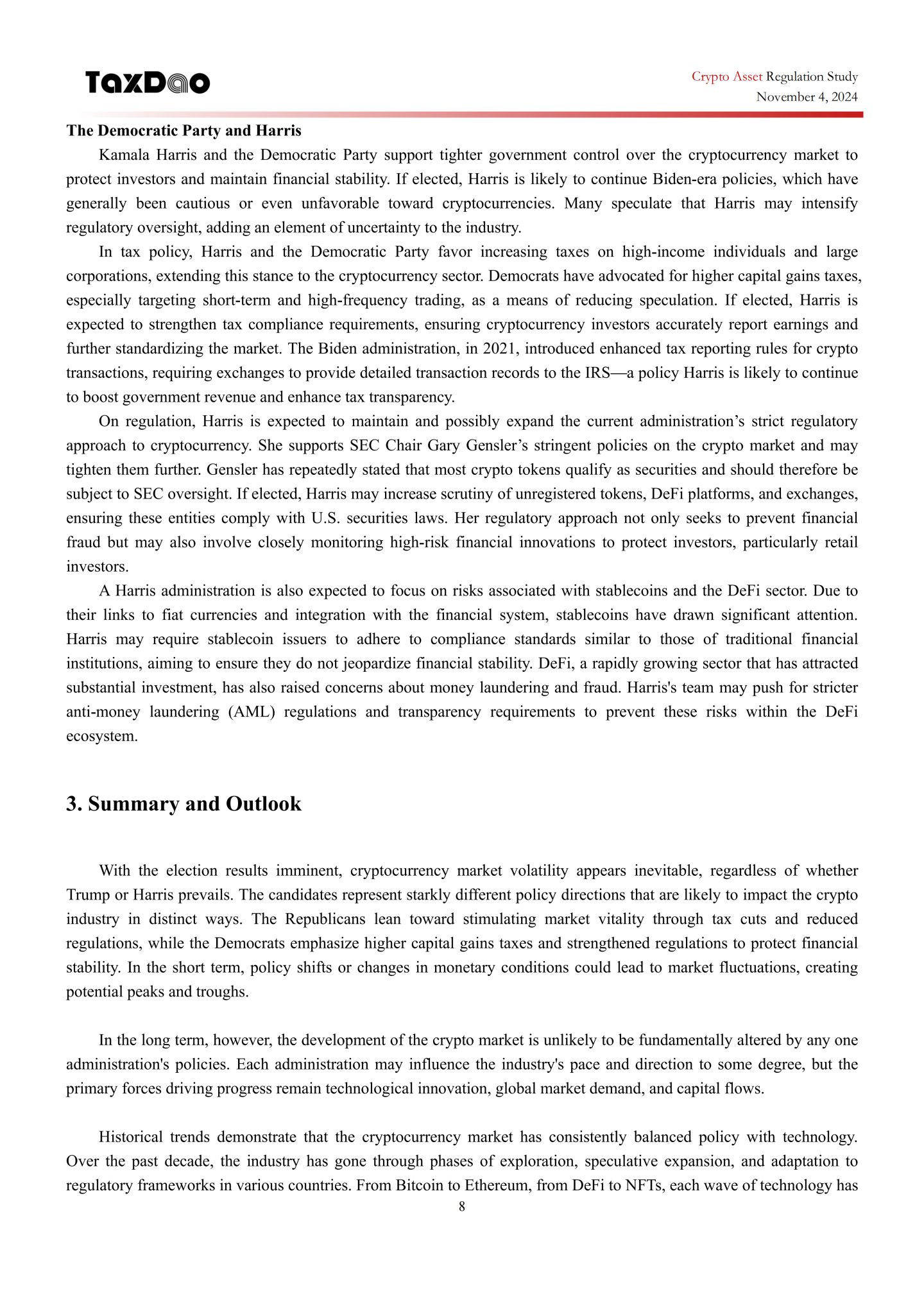 TaxDao

Crypto Asset Regulation Study
November 4, 2024

The Democratic Party and Harris

Kamala Harris and the Democratic Party support tighter government control over the cryptocurrency market to protect investors and maintain financial stability. If elected, Harris is likely to continue Biden-era policies, which have generally been cautious or even unfavorable toward cryptocurrencies. Many speculate that Harris may intensify regulatory oversight, adding an element of uncertainty to the industry.

In tax policy, Harris and the Democratic Party favor increasing taxes on high-income individuals and large corporations, extending this stance to the cryptocurrency sector. Democrats have advocated for higher capital gains taxes, especially targeting short-term and high-frequency trading, as a means of reducing speculation. If elected, Harris is expected to strengthen tax compliance requirements, ensuring cryptocurrency investors accurately report earnings and further standardizing the market. The Biden administration, in 2021, introduced enhanced tax reporting rules for crypto transactions, requiring exchanges to provide detailed transaction records to the IRS—a policy Harris is likely to continue to boost government revenue and enhance tax transparency.

On regulation, Harris is expected to maintain and possibly expand the current administration's strict regulatory approach to cryptocurrency. She supports SEC Chair Gary Gensler's stringent policies on the crypto market and may tighten them further. Gensler has repeatedly stated that most crypto tokens qualify as securities and should therefore be subject to SEC oversight. If elected, Harris may increase scrutiny of unregistered tokens, DeFi platforms, and exchanges, ensuring these entities comply with U.S. securities laws. Her regulatory approach not only seeks to prevent financial fraud but may also involve closely monitoring high-risk financial innovations to protect investors, particularly retail investors.

A Harris administration is also expected to focus on risks associated with stablecoins and the DeFi sector. Due to their links to fiat currencies and integration with the financial system, stablecoins have drawn significant attention. Harris may require stablecoin issuers to adhere to compliance standards similar to those of traditional financial institutions, aiming to ensure they do not jeopardize financial stability. DeFi, a rapidly growing sector that has attracted substantial investment, has also raised concerns about money laundering and fraud. Harris's team may push for stricter anti-money laundering (AML) regulations and transparency requirements to prevent these risks within the DeFi ecosystem.

3. Summary and Outlook

With the election results imminent, cryptocurrency market volatility appears inevitable, regardless of whether Trump or Harris prevails. The candidates represent starkly different policy directions that are likely to impact the crypto industry in distinct ways. The Republicans lean toward stimulating market vitality through tax cuts and reduced regulations, while the Democrats emphasize higher capital gains taxes and strengthened regulations to protect financial stability. In the short term, policy shifts or changes in monetary conditions could lead to market fluctuations, creating potential peaks and troughs.

In the long term, however, the development of the crypto market is unlikely to be fundamentally altered by any one administration's policies. Each administration may influence the industry's pace and direction to some degree, but the primary forces driving progress remain technological innovation, global market demand, and capital flows.

Historical trends demonstrate that the cryptocurrency market has consistently balanced policy with technology. Over the past decade, the industry has gone through phases of exploration, speculative expansion, and adaptation to regulatory frameworks in various countries. From Bitcoin to Ethereum, from DeFi to NFTs, each wave of technology has

8